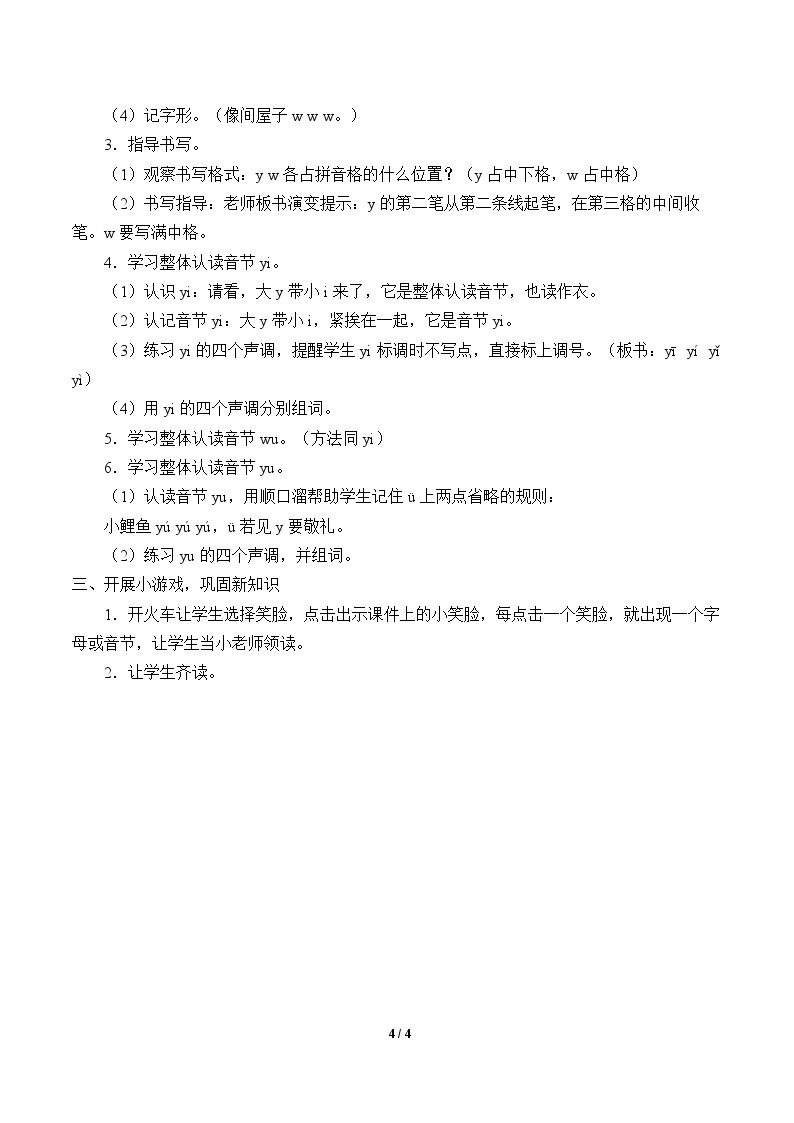 （4）记字形。（像间屋子w w w。）

3．指导书写。

（1）观察书写格式：y w各占拼音格的什么位置？（y占中下格，w占中格）

（2）书写指导：老师板书演变提示：y的第二笔从第二条线起笔，在第三格的中间收笔。w要写满中格。

4．学习整体认读音节yi。

（1）认识yi：请看，大y带小i来了，它是整体认读音节，也读作衣。

（2）认记音节yi：大y带小i，紧挨在一起，它是音节yi。

（3）练习yi的四个声调，提醒学生yi标调时不写点，直接标上调号。（板书：yī yí yǐ yì）

（4）用yi的四个声调分别组词。

5．学习整体认读音节wu。（方法同yi）

6．学习整体认读音节yu。

（1）认读音节yu，用顺口溜帮助学生记住ü上两点省略的规则：

小鲤鱼yú yú yú，ü若见y要敬礼。

（2）练习yu的四个声调，并组词。

三、开展小游戏，巩固新知识

1．开火车让学生选择笑脸，点击出示课件上的小笑脸，每点击一个笑脸，就出现一个字母或音节，让学生当小老师领读。

2．让学生齐读。

4 / 4